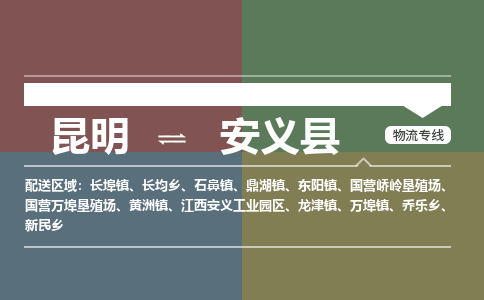 昆明 ⇌ 安义县

物流专线

配送区域：长埠镇、长均乡、石鼻镇、鼎湖镇、东阳镇、国营峤岭垦殖场、国营万埠垦殖场、黄洲镇、江西安义工业园区、龙津镇、万埠镇、乔乐乡、新民乡